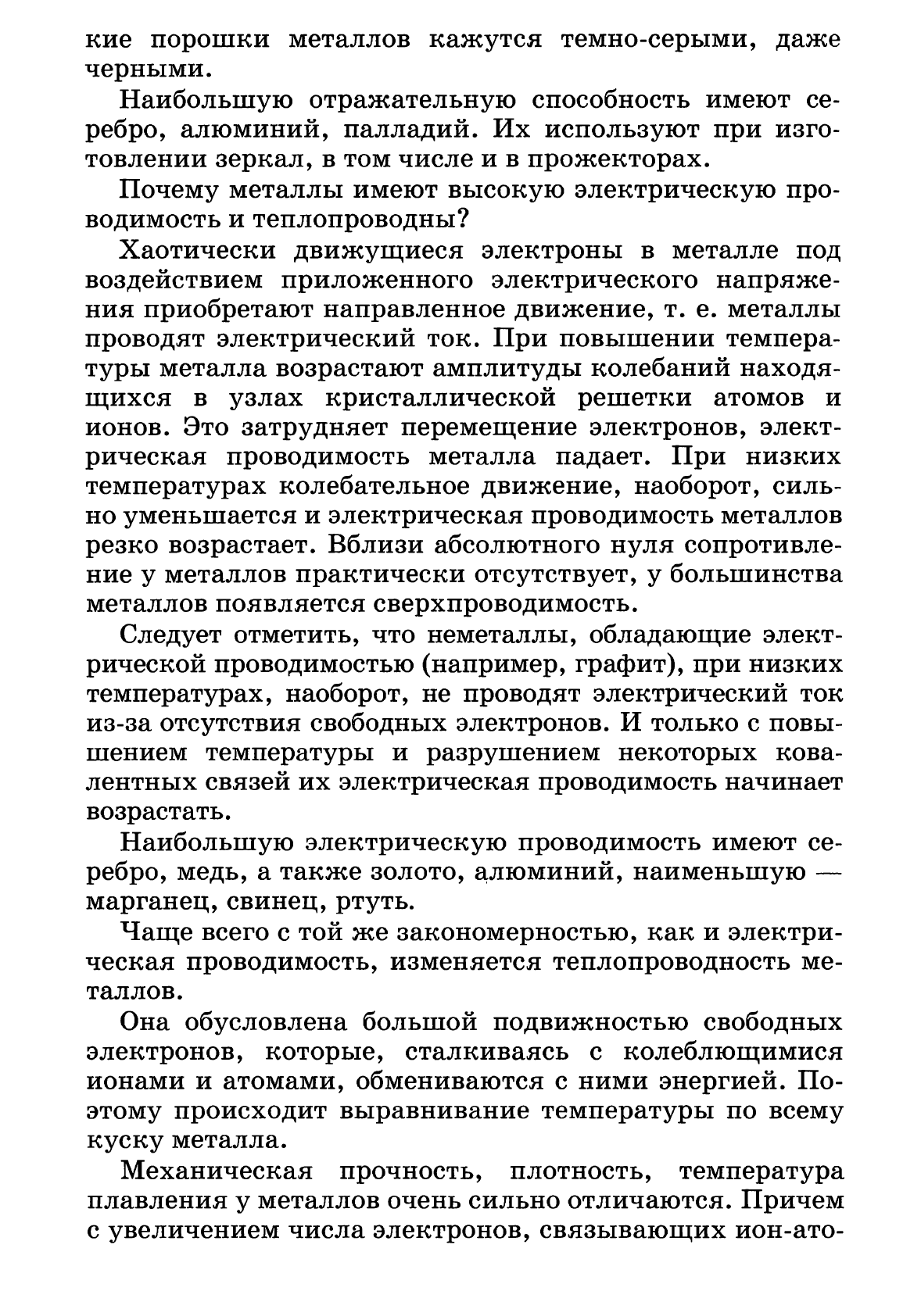 кие порошки металлов кажутся темно-серыми, даже черными.

Наибольшую отражательную способность имеют серебро, алюминий, палладий. Их используют при изготовлении зеркал, в том числе и в прожекторах.

Почему металлы имеют высокую электрическую проводимость и теплопроводны?

Хаотически движущиеся электроны в металле под воздействием приложенного электрического напряжения приобретают направленное движение, т. е. металлы проводят электрический ток. При повышении температуры металла возрастают амплитуды колебаний находящихся в узлах кристаллической решетки атомов и ионов. Это затрудняет перемещение электронов, электрическая проводимость металла падает. При низких температурах колебательное движение, наоборот, сильно уменьшается и электрическая проводимость металлов резко возрастает. Вблизи абсолютного нуля сопротивление у металлов практически отсутствует, у большинства металлов появляется сверхпроводимость.

Следует отметить, что неметаллы, обладающие электрической проводимостью (например, графит), при низких температурах, наоборот, не проводят электрический ток из-за отсутствия свободных электронов. И только с повышением температуры и разрушением некоторых ковалентных связей их электрическая проводимость начинает возрастать.

Наибольшую электрическую проводимость имеют серебро, медь, а также золото, алюминий, наименьшую — марганец, свинец, ртуть.

Чаще всего с той же закономерностью, как и электрическая проводимость, изменяется теплопроводность металлов.

Она обусловлена большой подвижностью свободных электронов, которые, сталкиваясь с колеблющимися ионами и атомами, обмениваются с ними энергией. Поэтому происходит выравнивание температуры по всему куску металла.

Механическая прочность, плотность, температура плавления у металлов очень сильно отличаются. Причем с увеличением числа электронов, связывающих ион-ато-